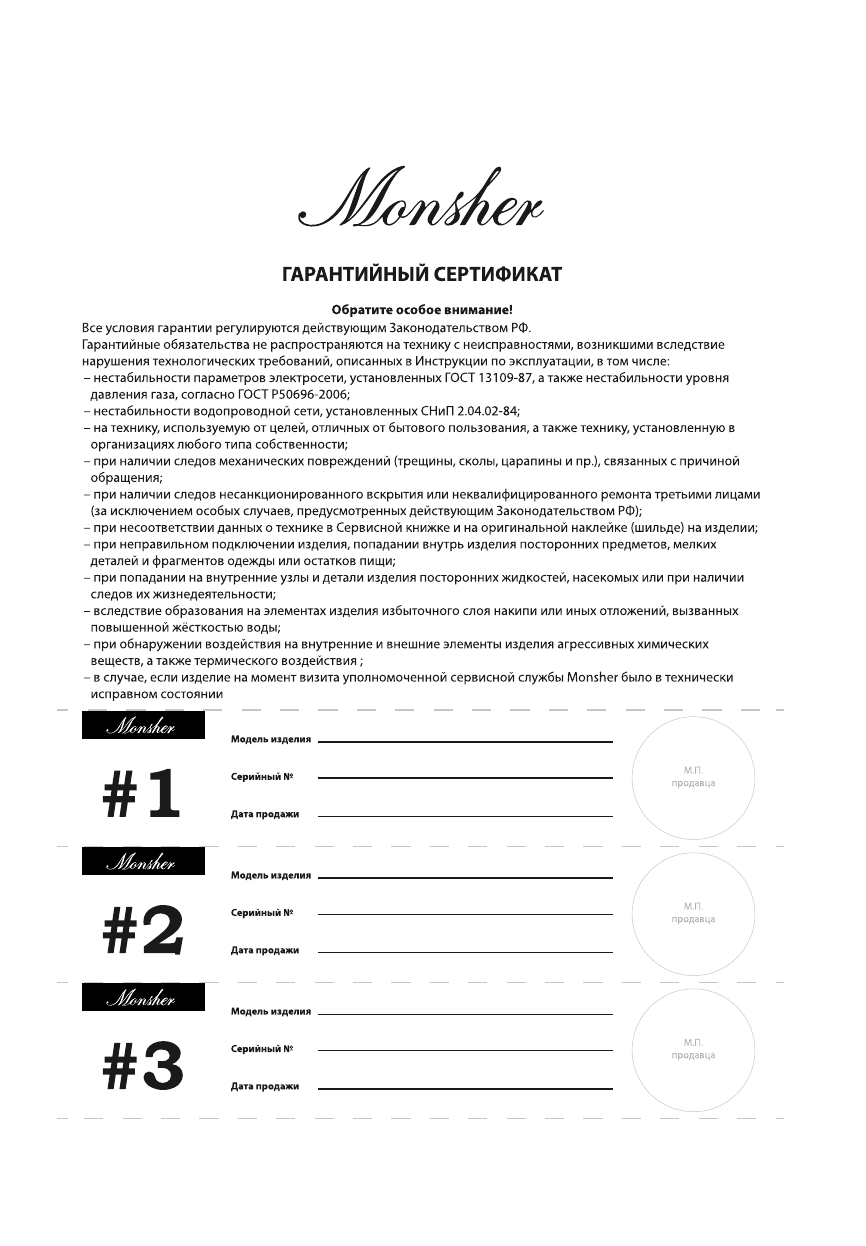 Monsher

ГАРАНТИЙНЫЙ СЕРТИФИКАТ

Обратите особое внимание!

Все условия гарантии регулируются действующим Законодательством РФ.
Гарантийные обязательства не распространяются на технику с неисправностями, возникшими вследствие нарушения технологических требований, описанных в Инструкции по эксплуатации, в том числе:
– нестабильности параметров электросети, установленных ГОСТ 13109-87, а также нестабильности уровня давления газа, согласно ГОСТ Р50696-2006;
– нестабильности водопроводной сети, установленных СНиП 2.04.02-84;
– на технику, используемую от целей, отличных от бытового пользования, а также технику, установленную в организациях любого типа собственности;
– при наличии следов механических повреждений (трещины, сколы, царапины и пр.), связанных с причиной обращения;
– при наличии следов несанкционированного вскрытия или неквалифицированного ремонта третьими лицами (за исключением особых случаев, предусмотренных действующим Законодательством РФ);
– при несоответствии данных о технике в Сервисной книжке и на оригинальной наклейке (шильде) на изделии;
– при неправильном подключении изделия, попадании внутрь изделия посторонних предметов, мелких деталей и фрагментов одежды или остатков пищи;
– при попадании на внутренние узлы и детали изделия посторонних жидкостей, насекомых или при наличии следов их жизнедеятельности;
– вследствие образования на элементах изделия избыточного слоя накипи или иных отложений, вызванных повышенной жёсткостью воды;
– при обнаружении воздействия на внутренние и внешние элементы изделия агрессивных химических веществ, а также термического воздействия ;
– в случае, если изделие на момент визита уполномоченной сервисной службы Monsher было в технически исправном состоянии

Monsher
#1
Модель изделия
Серийный №
Дата продажи
М.П.
продавца

Monsher
#2
Модель изделия
Серийный №
Дата продажи
М.П.
продавца

Monsher
#3
Модель изделия
Серийный №
Дата продажи
М.П.
продавца